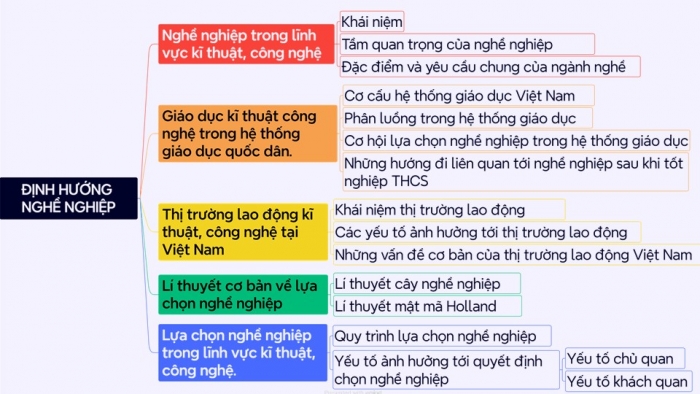 ĐỊNH HƯỚNG NGHỀ NGHIỆP

Nghề nghiệp trong lĩnh vực kĩ thuật, công nghệ

Khái niệm

Tầm quan trọng của nghề nghiệp

Đặc điểm và yêu cầu chung của ngành nghề

Giáo dục kĩ thuật công nghệ trong hệ thống giáo dục quốc dân.

Cơ cấu hệ thống giáo dục Việt Nam

Phân luồng trong hệ thống giáo dục

Cơ hội lựa chọn nghề nghiệp trong hệ thống giáo dục

Những hướng đi liên quan tới nghề nghiệp sau khi tốt nghiệp THCS

Thị trường lao động kĩ thuật, công nghệ tại Việt Nam

Khái niệm thị trường lao động

Các yếu tố ảnh hưởng tới thị trường lao động

Những vấn đề cơ bản của thị trường lao động Việt Nam

Lí thuyết cơ bản về lựa chọn nghề nghiệp

Lí thuyết cây nghề nghiệp

Lí thuyết mật mã Holland

Lựa chọn nghề nghiệp trong lĩnh vực kĩ thuật, công nghệ.

Quy trình lựa chọn nghề nghiệp

Yếu tố ảnh hưởng tới quyết định chọn nghề nghiệp

Yếu tố chủ quan

Yếu tố khách quan